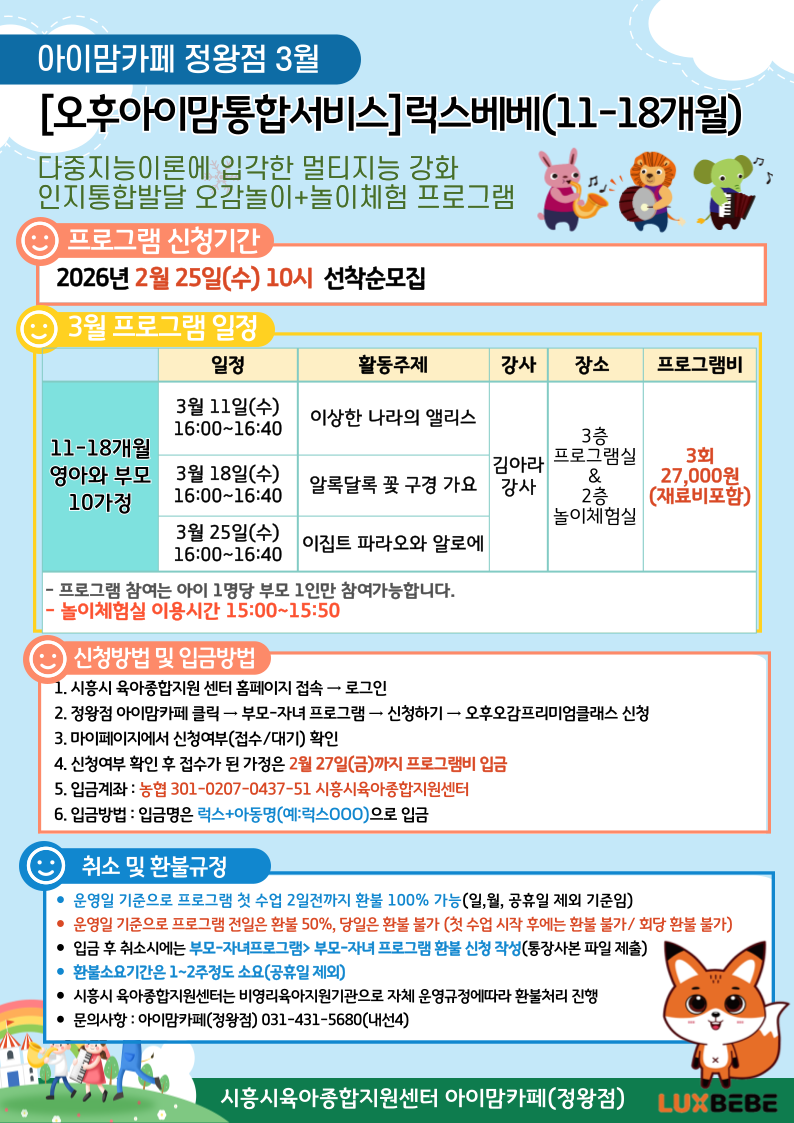 아이맘카페 정왕점 3월

[오후아이맘통합서비스]럭스베베(11-18개월)

다중지능이론에 입각한 멀티지능 강화
인지통합발달 오감놀이+놀이체험 프로그램

프로그램 신청기간

2026년 2월 25일(수) 10시 선착순모집

3월 프로그램 일정

| | 일정 | 활동주제 | 강사 | 장소 | 프로그램비 |
|---|---|---|---|---|---|
| 11-18개월 영아와 부모 10가정 | 3월 11일(수) 16:00~16:40 | 이상한 나라의 앨리스 | 김아라 강사 | 3층 프로그램실 & 2층 놀이체험실 | 3회 27,000원 (재료비포함) |
| | 3월 18일(수) 16:00~16:40 | 알록달록 꽃 구경 가요 | | | |
| | 3월 25일(수) 16:00~16:40 | 이집트 파라오와 알로에 | | | |

- 프로그램 참여는 아이 1명당 부모 1인만 참여가능합니다.
- 놀이체험실 이용시간 15:00~15:50

신청방법 및 입금방법

1. 시흥시 육아종합지원 센터 홈페이지 접속 → 로그인
2. 정왕점 아이맘카페 클릭 → 부모-자녀 프로그램 → 신청하기 → 오후오감프리미엄클래스 신청
3. 마이페이지에서 신청여부(접수/대기) 확인
4. 신청여부 확인 후 접수가 된 가정은 2월 27일(금)까지 프로그램비 입금
5. 입금계좌 : 농협 301-0207-0437-51 시흥시육아종합지원센터
6. 입금방법 : 입금명은 럭스+아동명(예:럭스OOO)으로 입금

취소 및 환불규정

• 운영일 기준으로 프로그램 첫 수업 2일전까지 환불 100% 가능(일,월, 공휴일 제외 기준임)
• 운영일 기준으로 프로그램 전일은 환불 50%, 당일은 환불 불가 (첫 수업 시작 후에는 환불 불가/ 회당 환불 불가)
• 입금 후 취소시에는 부모-자녀프로그램> 부모-자녀 프로그램 환불 신청 작성(통장사본 파일 제출)
• 환불소요기간은 1~2주정도 소요(공휴일 제외)
• 시흥시 육아종합지원센터는 비영리육아지원기관으로 자체 운영규정에따라 환불처리 진행
• 문의사항 : 아이맘카페(정왕점) 031-431-5680(내선4)

시흥시육아종합지원센터 아이맘카페(정왕점)

LUXBEBE